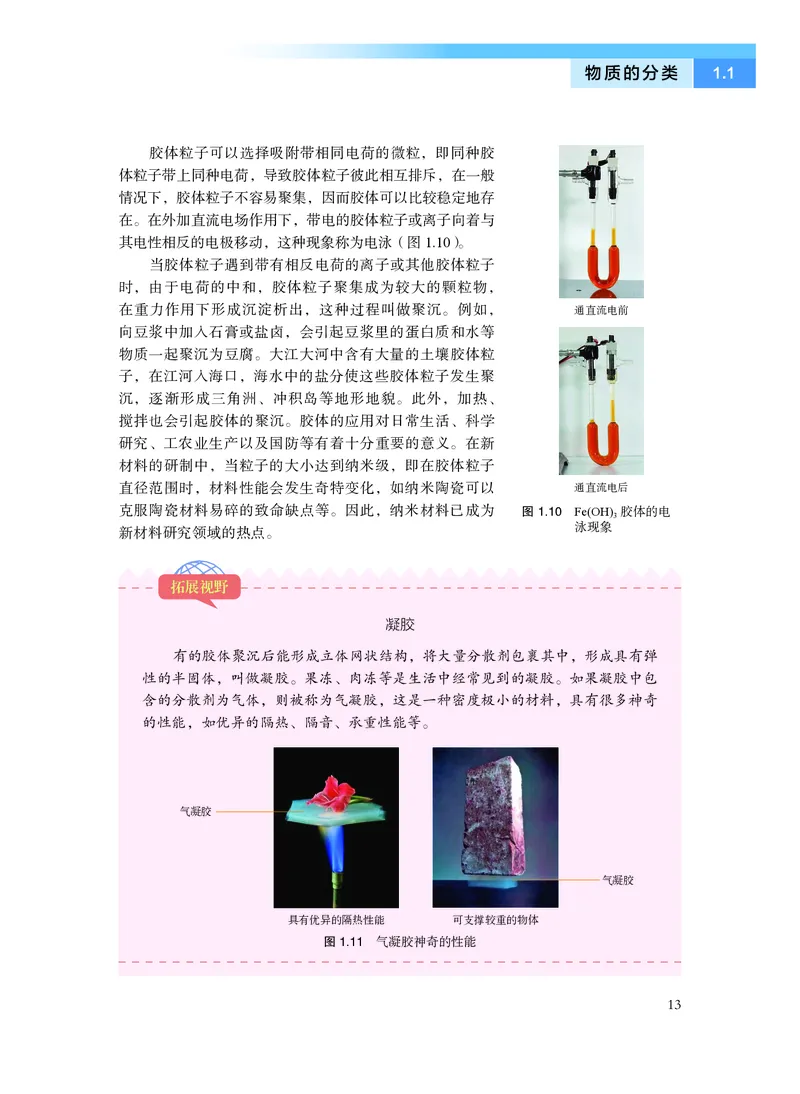 物质的分类 1.1

胶体粒子可以选择吸附带相同电荷的微粒，即同种胶体粒子带上同种电荷，导致胶体粒子彼此相互排斥，在一般情况下，胶体粒子不容易聚集，因而胶体可以比较稳定地存在。在外加直流电场作用下，带电的胶体粒子或离子向着与其电性相反的电极移动，这种现象称为电泳（图 1.10）。

当胶体粒子遇到带有相反电荷的离子或其他胶体粒子时，由于电荷的中和，胶体粒子聚集成为较大的颗粒物，在重力作用下形成沉淀析出，这种过程叫做聚沉。例如，向豆浆中加入石膏或盐卤，会引起豆浆里的蛋白质和水等物质一起聚沉为豆腐。大江大河中含有大量的土壤胶体粒子，在江河入海口，海水中的盐分使这些胶体粒子发生聚沉，逐渐形成三角洲、冲积岛等地形地貌。此外，加热、搅拌也会引起胶体的聚沉。胶体的应用对日常生活、科学研究、工农业生产以及国防等有着十分重要的意义。在新材料的研制中，当粒子的大小达到纳米级，即在胶体粒子直径范围时，材料性能会发生奇特变化，如纳米陶瓷可以克服陶瓷材料易碎的致命缺点等。因此，纳米材料已成为新材料研究领域的热点。

通直流电前

通直流电后

图 1.10 $Fe(OH)_3$ 胶体的电泳现象

拓展视野

凝胶

有的胶体聚沉后能形成立体网状结构，将大量分散剂包裹其中，形成具有弹性的半固体，叫做凝胶。果冻、肉冻等是生活中经常见到的凝胶。如果凝胶中包含的分散剂为气体，则被称为气凝胶，这是一种密度极小的材料，具有很多神奇的性能，如优异的隔热、隔音、承重性能等。

气凝胶

气凝胶

具有优异的隔热性能

可支撑较重的物体

图 1.11 气凝胶神奇的性能

13